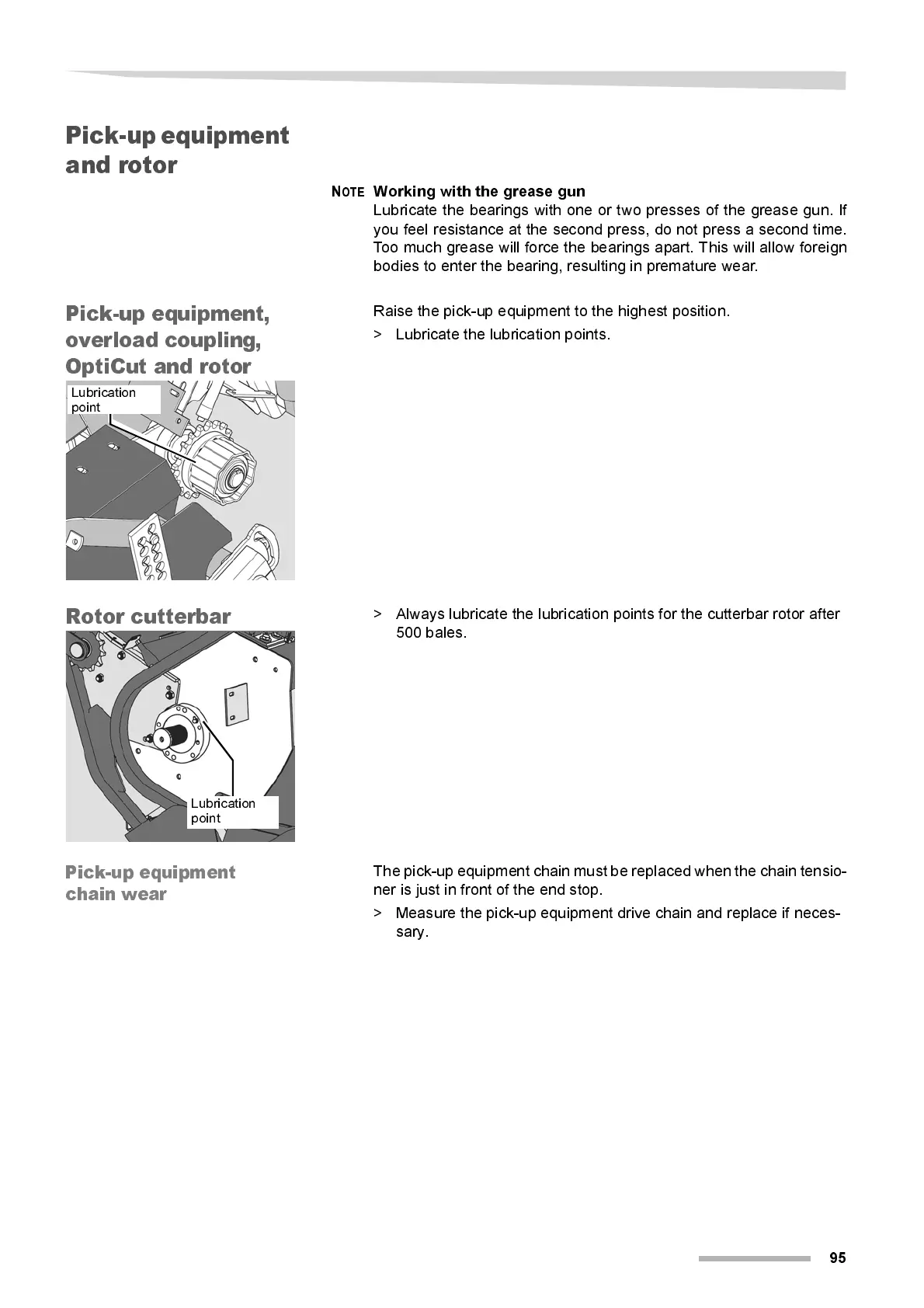 Pick-up equipment and rotor

NOTE Working with the grease gun
Lubricate the bearings with one or two presses of the grease gun. If you feel resistance at the second press, do not press a second time. Too much grease will force the bearings apart. This will allow foreign bodies to enter the bearing, resulting in premature wear.

Pick-up equipment, overload coupling, OptiCut and rotor

Lubrication point

Raise the pick-up equipment to the highest position.

> Lubricate the lubrication points.

Rotor cutterbar

Lubrication point

> Always lubricate the lubrication points for the cutterbar rotor after 500 bales.

Pick-up equipment chain wear

The pick-up equipment chain must be replaced when the chain tensioner is just in front of the end stop.

> Measure the pick-up equipment drive chain and replace if necessary.

95